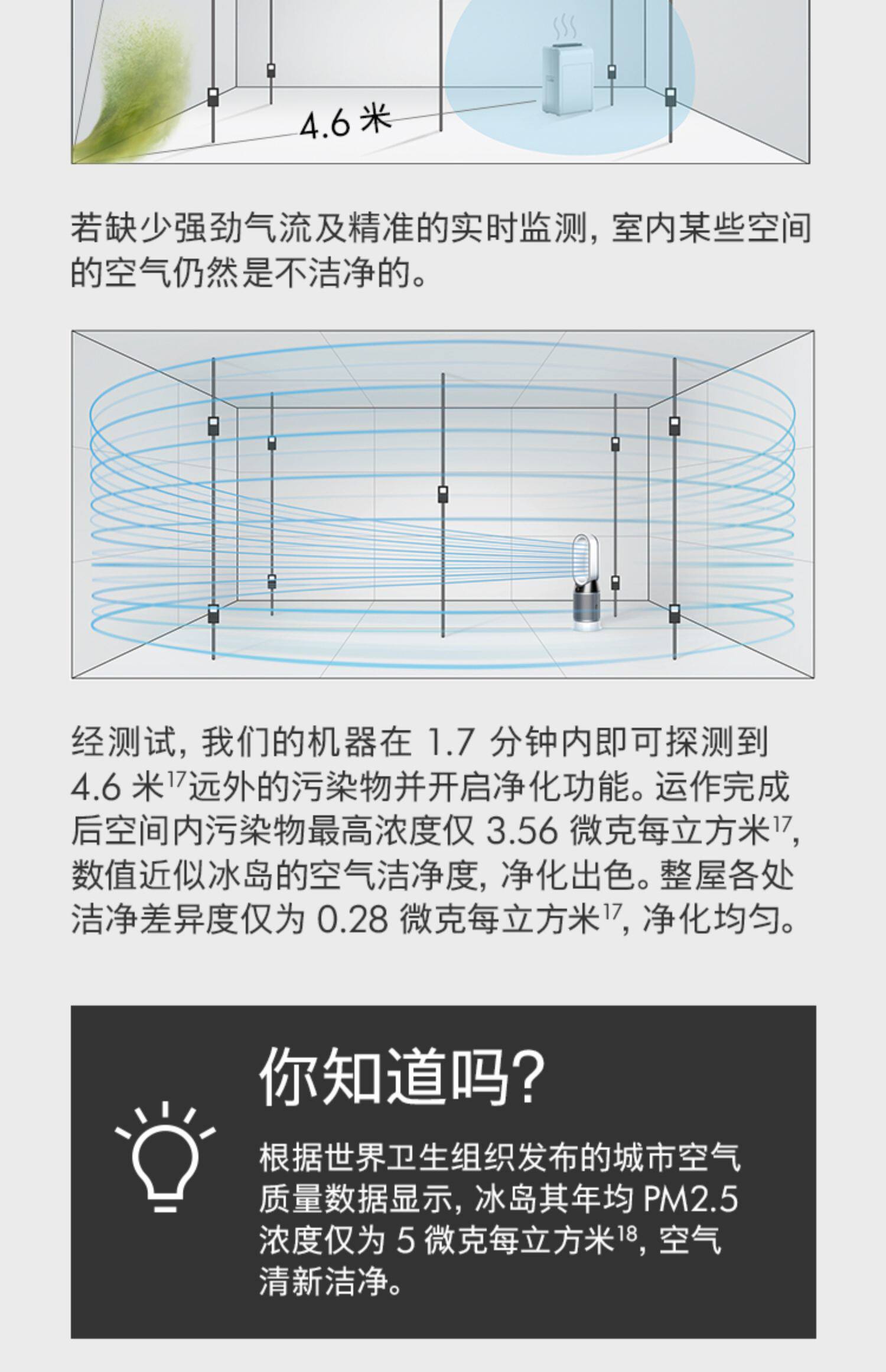 4.6 米

若缺少强劲气流及精准的实时监测，室内某些空间的空气仍然是不洁净的。

经测试，我们的机器在 1.7 分钟内即可探测到 4.6 米$^{17}$远外的污染物并开启净化功能。运作完成后空间内污染物最高浓度仅 3.56 微克每立方米$^{17}$，数值近似冰岛的空气洁净度，净化出色。整屋各处洁净差异度仅为 0.28 微克每立方米$^{17}$，净化均匀。

你知道吗？

根据世界卫生组织发布的城市空气质量数据显示，冰岛其年均 PM2.5 浓度仅为 5 微克每立方米$^{18}$，空气清新洁净。